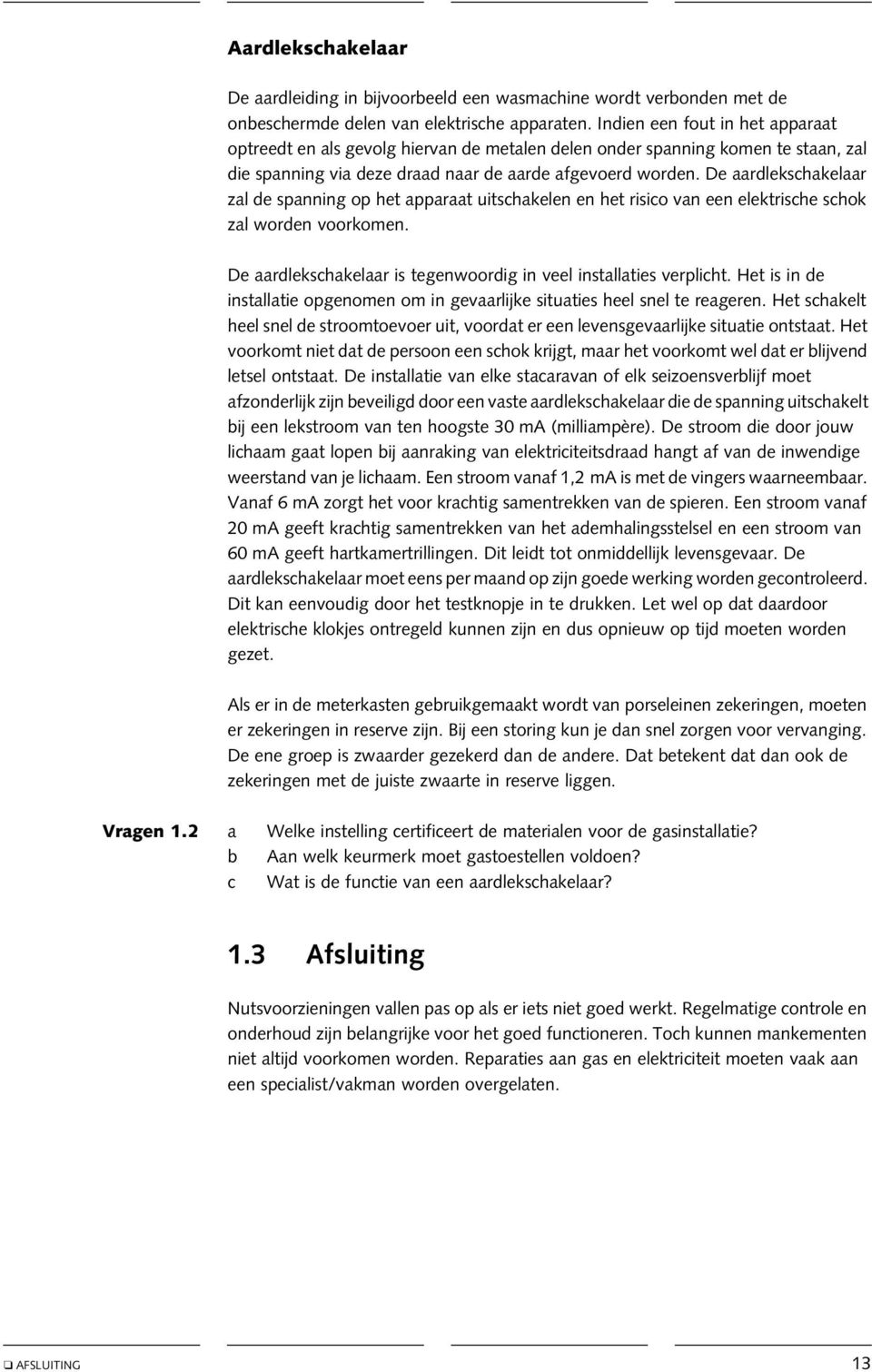 Aardlekschakelaar

De aardleiding in bijvoorbeeld een wasmachine wordt verbonden met de onbeschermde delen van elektrische apparaten. Indien een fout in het apparaat optreedt en als gevolg hiervan de metalen delen onder spanning komen te staan, zal die spanning via deze draad naar de aarde afgevoerd worden. De aardlekschakelaar zal de spanning op het apparaat uitschakelen en het risico van een elektrische schok zal worden voorkomen.

De aardlekschakelaar is tegenwoordig in veel installaties verplicht. Het is in de installatie opgenomen om in gevaarlijke situaties heel snel te reageren. Het schakelt heel snel de stroomtoevoer uit, voordat er een levensgevaarlijke situatie ontstaat. Het voorkomt niet dat de persoon een schok krijgt, maar het voorkomt wel dat er blijvend letsel ontstaat. De installatie van elke stacaravan of elk seizoensverblijf moet afzonderlijk zijn beveiligd door een vaste aardlekschakelaar die de spanning uitschakelt bij een lekstroom van ten hoogste 30 mA (milliampère). De stroom die door jouw lichaam gaat lopen bij aanraking van elektriciteitsdraad hangt af van de inwendige weerstand van je lichaam. Een stroom vanaf 1,2 mA is met de vingers waarneembaar. Vanaf 6 mA zorgt het voor krachtig samentrekken van de spieren. Een stroom vanaf 20 mA geeft krachtig samentrekken van het ademhalingsstelsel en een stroom van 60 mA geeft hartkamertrillingen. Dit leidt tot onmiddellijk levensgevaar. De aardlekschakelaar moet eens per maand op zijn goede werking worden gecontroleerd. Dit kan eenvoudig door het testknopje in te drukken. Let wel op dat daardoor elektrische klokjes ontregeld kunnen zijn en dus opnieuw op tijd moeten worden gezet.

Als er in de meterkasten gebruikgemaakt wordt van porseleinen zekeringen, moeten er zekeringen in reserve zijn. Bij een storing kun je dan snel zorgen voor vervanging. De ene groep is zwaarder gezekerd dan de andere. Dat betekent dat dan ook de zekeringen met de juiste zwaarte in reserve liggen.

Vragen 1.2
a Welke instelling certificeert de materialen voor de gasinstallatie?
b Aan welk keurmerk moet gastoestellen voldoen?
c Wat is de functie van een aardlekschakelaar?

1.3 Afsluiting

Nutsvoorzieningen vallen pas op als er iets niet goed werkt. Regelmatige controle en onderhoud zijn belangrijke voor het goed functioneren. Toch kunnen mankementen niet altijd voorkomen worden. Reparaties aan gas en elektriciteit moeten vaak aan een specialist/vakman worden overgelaten.

❑ AFSLUITING 13